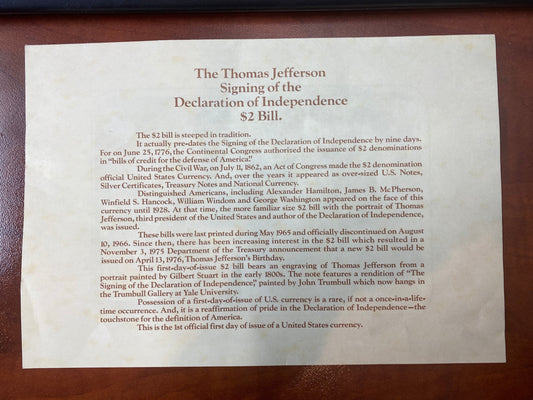 The Thomas Jefferson
Signing of the
Declaration of Independence
$2 Bill.

The $2 bill is steeped in tradition.

It actually pre-dates the Signing of the Declaration of Independence by nine days. For on June 25, 1776, the Continental Congress authorized the issuance of $2 denominations in "bills of credit for the defense of America."

During the Civil War, on July 11, 1862, an Act of Congress made the $2 denomination official United States Currency. And, over the years it appeared as over-sized U.S. Notes, Silver Certificates, Treasury Notes and National Currency.

Distinguished Americans, including Alexander Hamilton, James B. McPherson, Winfield S. Hancock, William Windom and George Washington appeared on the face of this currency until 1928. At that time, the more familiar size $2 bill with the portrait of Thomas Jefferson, third president of the United States and author of the Declaration of Independence, was issued.

These bills were last printed during May 1965 and officially discontinued on August 10, 1966. Since then, there has been increasing interest in the $2 bill which resulted in a November 3, 1975 Department of the Treasury announcement that a new $2 bill would be issued on April 13, 1976, Thomas Jefferson's Birthday.

This first-day-of-issue $2 bill bears an engraving of Thomas Jefferson from a portrait painted by Gilbert Stuart in the early 1800s. The note features a rendition of "The Signing of the Declaration of Independence," painted by John Trumbull which now hangs in the Trumbull Gallery at Yale University.

Possession of a first-day-of-issue of U.S. currency is a rare, if not a once-in-a-lifetime occurrence. And, it is a reaffirmation of pride in the Declaration of Independence—the touchstone for the definition of America.

This is the 1st official first day of issue of a United States currency.